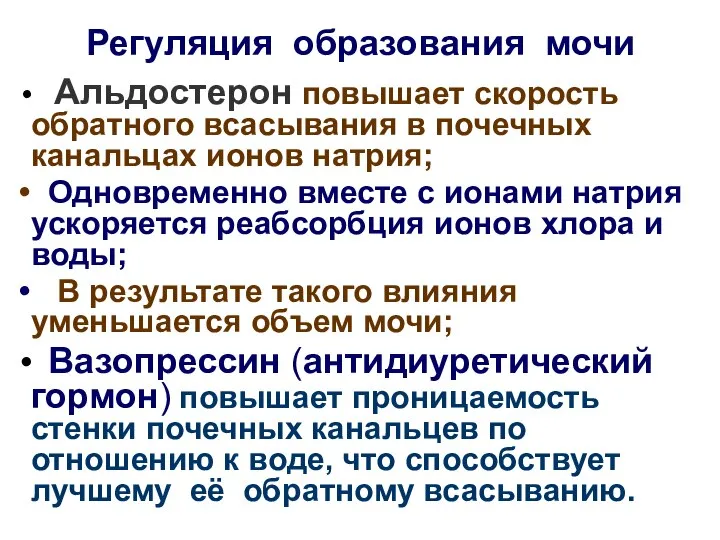 Регуляция образования мочи

• Альдостерон повышает скорость обратного всасывания в почечных канальцах ионов натрия;

• Одновременно вместе с ионами натрия ускоряется реабсорбция ионов хлора и воды;

• В результате такого влияния уменьшается объем мочи;

• Вазопрессин (антидиуретический гормон) повышает проницаемость стенки почечных канальцев по отношению к воде, что способствует лучшему её обратному всасыванию.